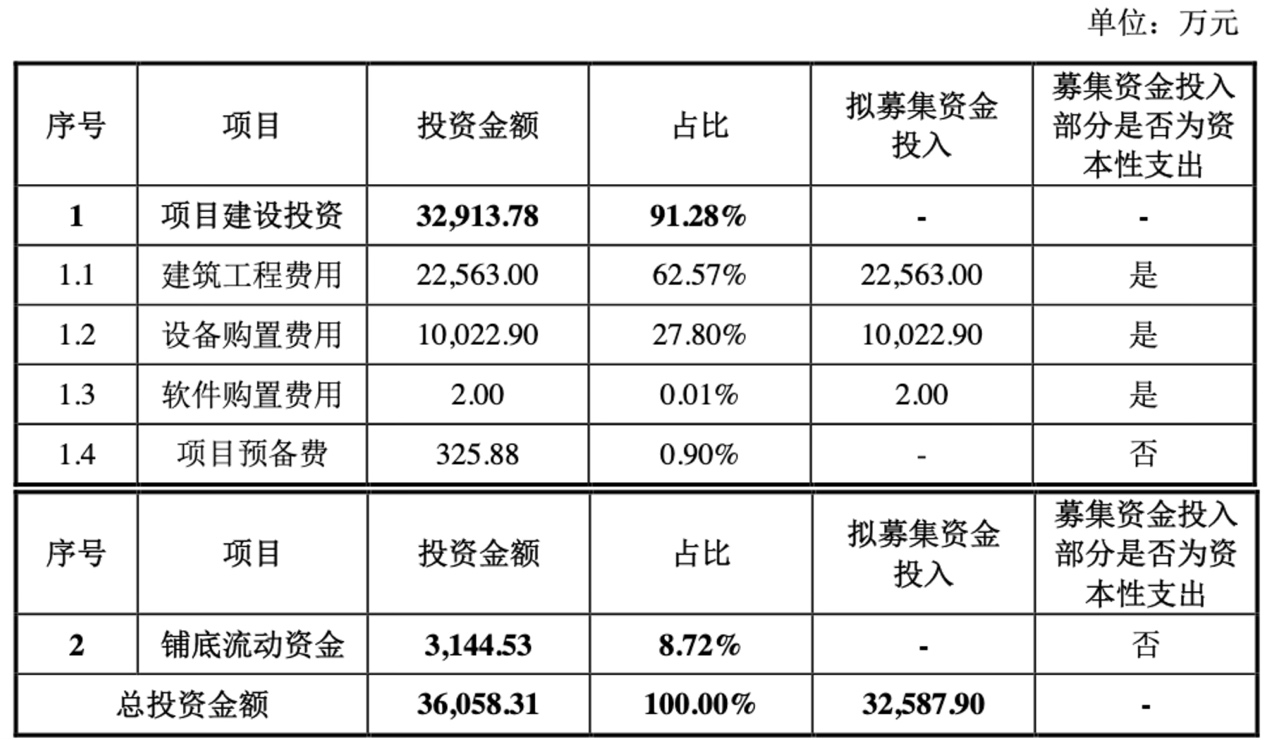 单位：万元

| 序号 | 项目 | 投资金额 | 占比 | 拟募集资金投入 | 募集资金投入部分是否为资本性支出 |
|---|---|---|---|---|---|
| 1 | 项目建设投资 | 32,913.78 | 91.28% | - | - |
| 1.1 | 建筑工程费用 | 22,563.00 | 62.57% | 22,563.00 | 是 |
| 1.2 | 设备购置费用 | 10,022.90 | 27.80% | 10,022.90 | 是 |
| 1.3 | 软件购置费用 | 2.00 | 0.01% | 2.00 | 是 |
| 1.4 | 项目预备费 | 325.88 | 0.90% | - | 否 |

| 序号 | 项目 | 投资金额 | 占比 | 拟募集资金投入 | 募集资金投入部分是否为资本性支出 |
|---|---|---|---|---|---|
| 2 | 铺底流动资金 | 3,144.53 | 8.72% | - | 否 |
| 总投资金额 | | 36,058.31 | 100.00% | 32,587.90 | - |